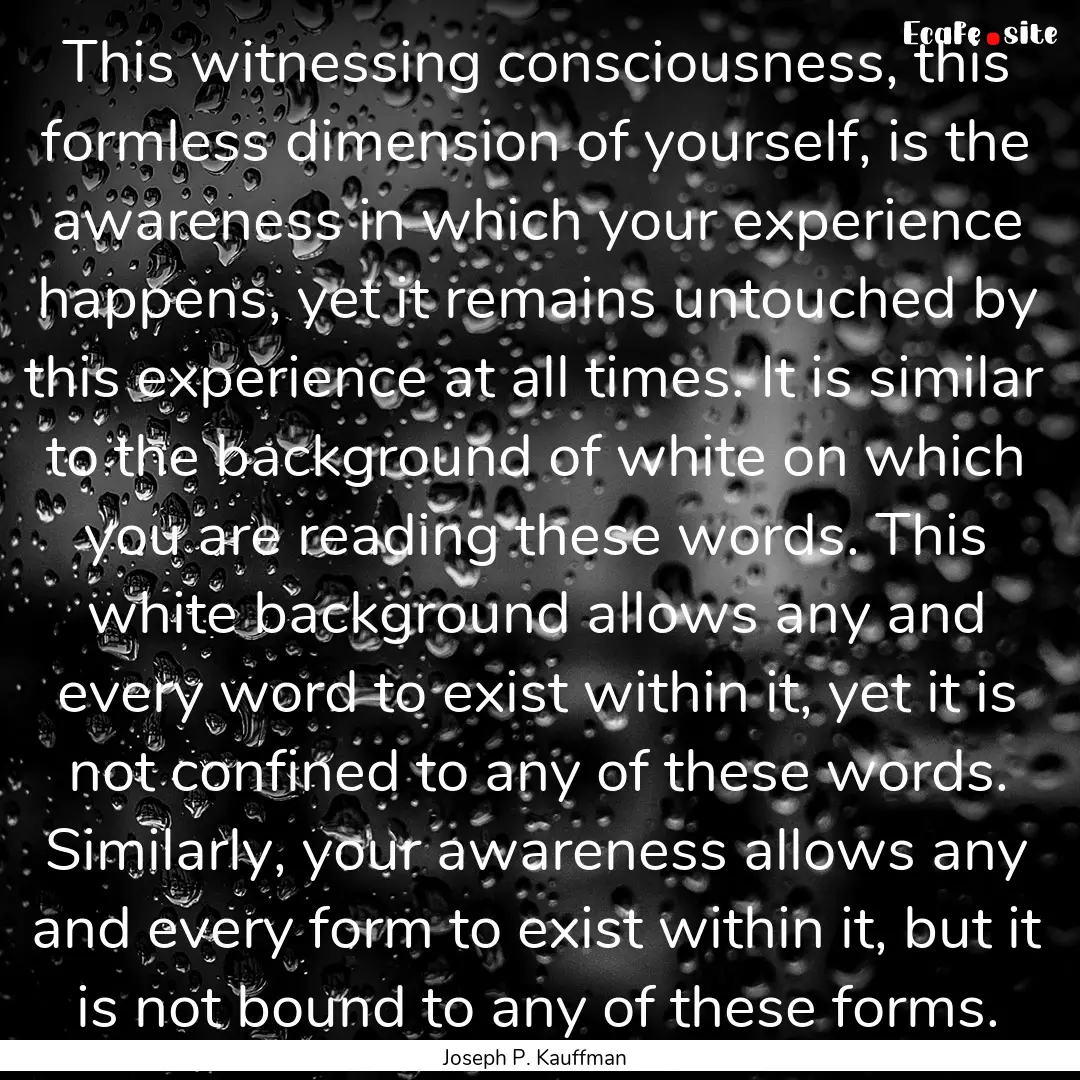 EcaFe.site

This witnessing consciousness, this formless dimension of yourself, is the awareness in which your experience happens, yet it remains untouched by this experience at all times. It is similar to the background of white on which you are reading these words. This white background allows any and every word to exist within it, yet it is not confined to any of these words. Similarly, your awareness allows any and every form to exist within it, but it is not bound to any of these forms.

Joseph P. Kauffman